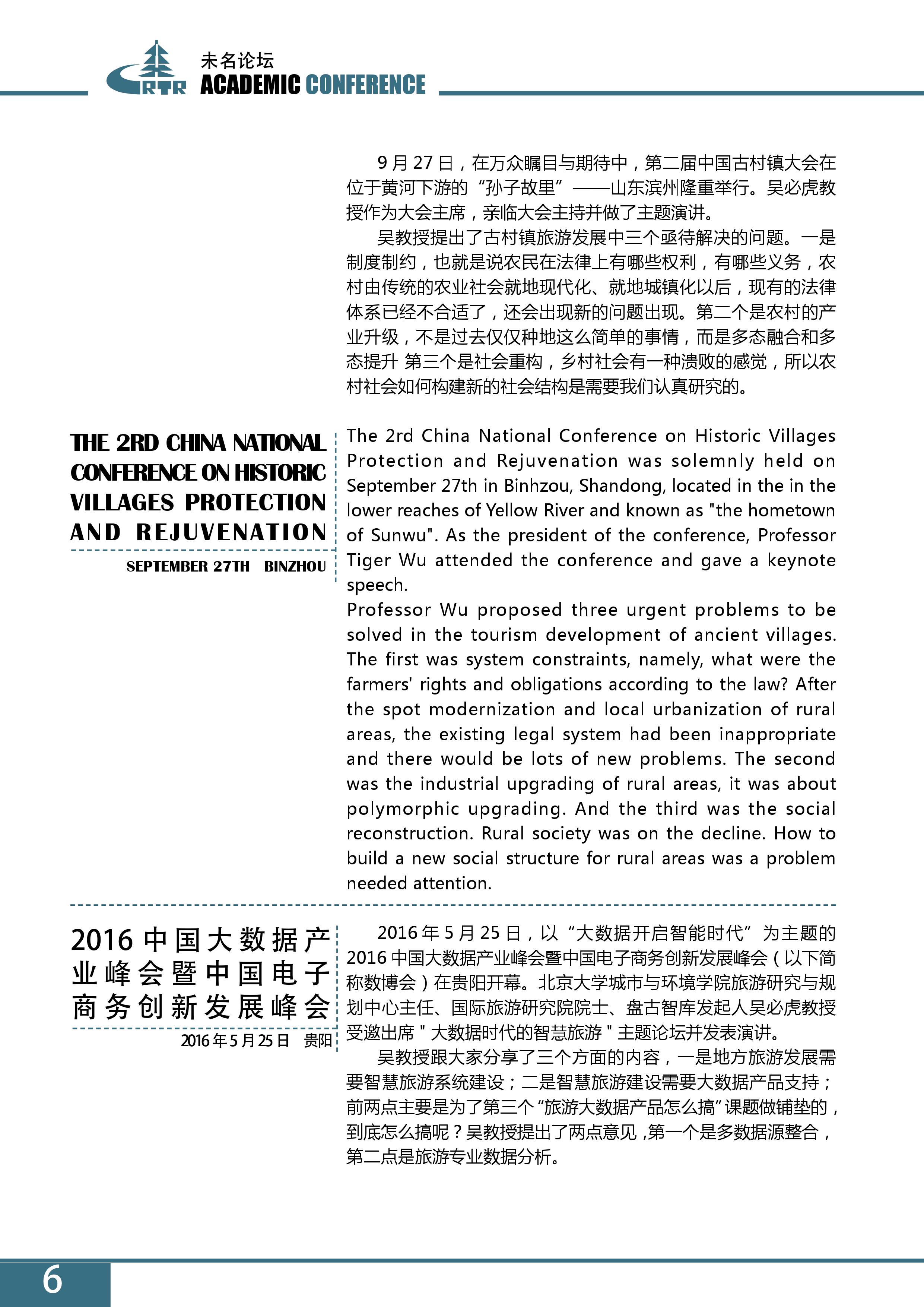 RTR
未名论坛
ACADEMIC CONFERENCE

9 月 27 日，在万众瞩目与期待中，第二届中国古村镇大会在位于黄河下游的“孙子故里”——山东滨州隆重举行。吴必虎教授作为大会主席，亲临大会主持并做了主题演讲。

吴教授提出了古村镇旅游发展中三个亟待解决的问题。一是制度制约，也就是说农民在法律上有哪些权利，有哪些义务，农村由传统的农业社会就地现代化、就地城镇化以后，现有的法律体系已经不合适了，还会出现新的问题出现。第二个是农村的产业升级，不是过去仅仅种地这么简单的事情，而是多态融合和多态提升 第三个是社会重构，乡村社会有一种溃败的感觉，所以农村社会如何构建新的社会结构是需要我们认真研究的。

THE 2RD CHINA NATIONAL CONFERENCE ON HISTORIC VILLAGES PROTECTION AND REJUVENATION

SEPTEMBER 27TH BINZHOU

The 2rd China National Conference on Historic Villages Protection and Rejuvenation was solemnly held on September 27th in Binhzou, Shandong, located in the in the lower reaches of Yellow River and known as "the hometown of Sunwu". As the president of the conference, Professor Tiger Wu attended the conference and gave a keynote speech.
Professor Wu proposed three urgent problems to be solved in the tourism development of ancient villages. The first was system constraints, namely, what were the farmers' rights and obligations according to the law? After the spot modernization and local urbanization of rural areas, the existing legal system had been inappropriate and there would be lots of new problems. The second was the industrial upgrading of rural areas, it was about polymorphic upgrading. And the third was the social reconstruction. Rural society was on the decline. How to build a new social structure for rural areas was a problem needed attention.

2016 中国大数据产业峰会暨中国电子商务创新发展峰会

2016 年 5 月 25 日 贵阳

2016 年 5 月 25 日，以“大数据开启智能时代”为主题的 2016 中国大数据产业峰会暨中国电子商务创新发展峰会（以下简称数博会）在贵阳开幕。北京大学城市与环境学院旅游研究与规划中心主任、国际旅游研究院院士、盘古智库发起人吴必虎教授受邀出席 " 大数据时代的智慧旅游 " 主题论坛并发表演讲。

吴教授跟大家分享了三个方面的内容，一是地方旅游发展需要智慧旅游系统建设；二是智慧旅游建设需要大数据产品支持；前两点主要是为了第三个“旅游大数据产品怎么搞”课题做铺垫的，到底怎么搞呢？吴教授提出了两点意见，第一个是多数据源整合，第二点是旅游专业数据分析。

6